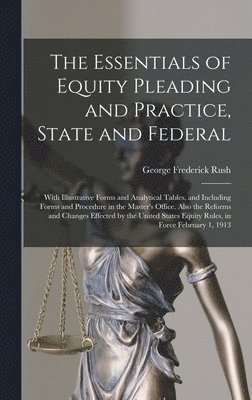 The Essentials of Equity Pleading and Practice, State and Federal

George Frederick Rush

With Illustrative Forms and Analytical Tables, and Including Forms and Procedure in the Master's Office. Also the Reforms and Changes Effected by the United States Equity Rules, in Force February 1, 1913